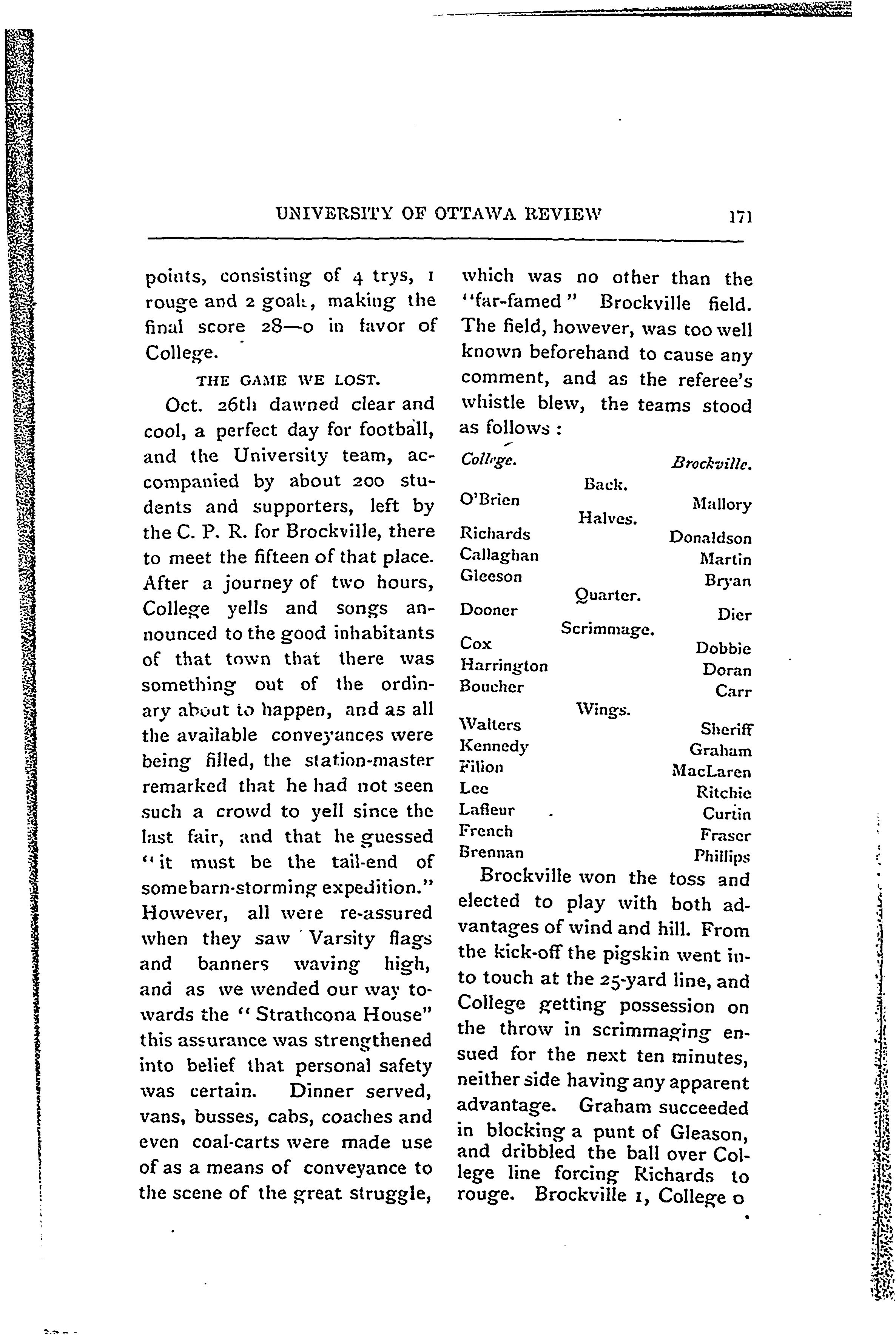 UNIVERSITY OF OTTAWA REVIEW 171

points, consisting of 4 trys, 1 rouge and 2 goals, making the final score 28—0 in favor of College.

THE GAME WE LOST.

Oct. 26th dawned clear and cool, a perfect day for football, and the University team, accompanied by about 200 students and supporters, left by the C. P. R. for Brockville, there to meet the fifteen of that place. After a journey of two hours, College yells and songs announced to the good inhabitants of that town that there was something out of the ordinary about to happen, and as all the available conveyances were being filled, the station-master remarked that he had not seen such a crowd to yell since the last fair, and that he guessed "it must be the tail-end of some barn-storming expedition." However, all were re-assured when they saw Varsity flags and banners waving high, and as we wended our way towards the "Strathcona House" this assurance was strengthened into belief that personal safety was certain. Dinner served, vans, busses, cabs, coaches and even coal-carts were made use of as a means of conveyance to the scene of the great struggle, which was no other than the "far-famed" Brockville field. The field, however, was too well known beforehand to cause any comment, and as the referee's whistle blew, the teams stood as follows:

| College. | | Brockville. |
|---|---|---|
| | Back. | |
| O'Brien | | Mallory |
| | Halves. | |
| Richards | | Donaldson |
| Callaghan | | Martin |
| Gleeson | | Bryan |
| | Quarter. | |
| Dooner | | Dier |
| | Scrimmage. | |
| Cox | | Dobbie |
| Harrington | | Doran |
| Boucher | | Carr |
| | Wings. | |
| Walters | | Sheriff |
| Kennedy | | Graham |
| Filion | | MacLaren |
| Lee | | Ritchie |
| Lafleur | | Curtin |
| French | | Fraser |
| Brennan | | Phillips |

Brockville won the toss and elected to play with both advantages of wind and hill. From the kick-off the pigskin went into touch at the 25-yard line, and College getting possession on the throw in scrimmaging ensued for the next ten minutes, neither side having any apparent advantage. Graham succeeded in blocking a punt of Gleason, and dribbled the ball over College line forcing Richards to rouge. Brockville 1, College 0